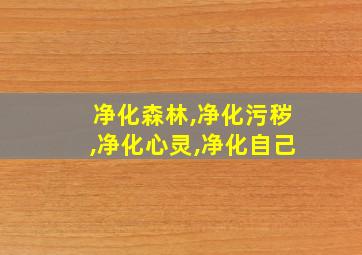 净化森林,净化污秽,净化心灵,净化自己